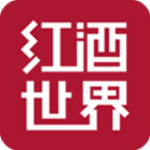 红酒
世界